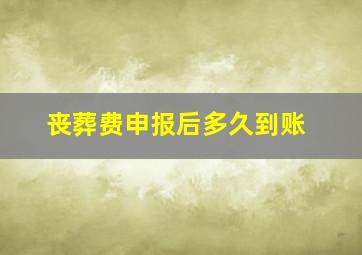 丧葬费申报后多久到账